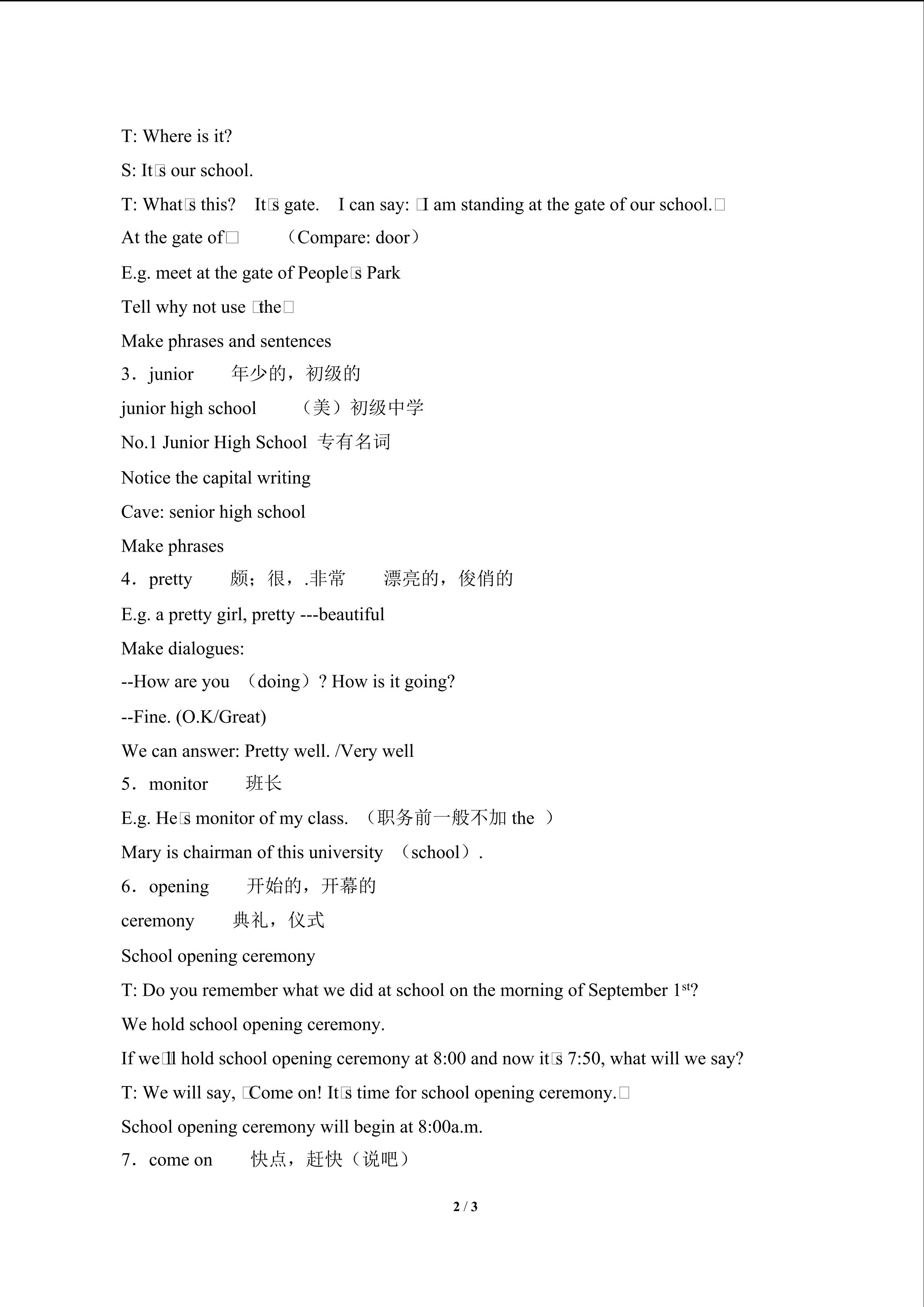 T: Where is it?

S: It□s our school.

T: What□s this? It□s gate. I can say: □I am standing at the gate of our school.□

At the gate of□ （Compare: door）

E.g. meet at the gate of People□s Park

Tell why not use □the□

Make phrases and sentences

3．junior 年少的，初级的

junior high school （美）初级中学

No.1 Junior High School 专有名词

Notice the capital writing

Cave: senior high school

Make phrases

4．pretty 颇；很，.非常 漂亮的，俊俏的

E.g. a pretty girl, pretty ---beautiful

Make dialogues:

--How are you （doing）? How is it going?

--Fine. (O.K/Great)

We can answer: Pretty well. /Very well

5．monitor 班长

E.g. He□s monitor of my class. （职务前一般不加 the ）

Mary is chairman of this university （school）.

6．opening 开始的，开幕的

ceremony 典礼，仪式

School opening ceremony

T: Do you remember what we did at school on the morning of September 1$^{st}$?

We hold school opening ceremony.

If we□ll hold school opening ceremony at 8:00 and now it□s 7:50, what will we say?

T: We will say, □Come on! It□s time for school opening ceremony.□

School opening ceremony will begin at 8:00a.m.

7．come on 快点，赶快（说吧）

2 / 3